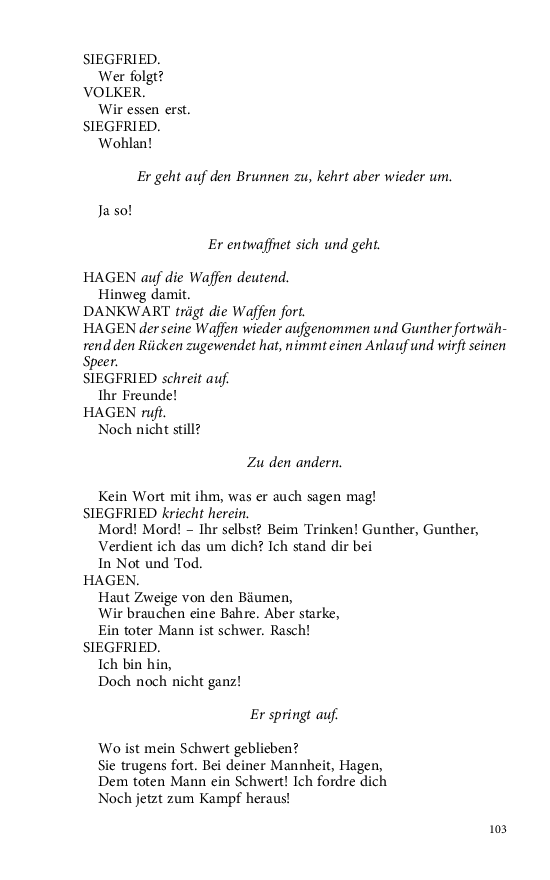 SIEGFRIED.
Wer folgt?
VOLKER.
Wir essen erst.
SIEGFRIED.
Wohlan!

Er geht auf den Brunnen zu, kehrt aber wieder um.

Ja so!

Er entwaffnet sich und geht.

HAGEN auf die Waffen deutend.
Hinweg damit.
DANKWART trägt die Waffen fort.
HAGEN der seine Waffen wieder aufgenommen und Gunther fortwährend den Rücken zugewendet hat, nimmt einen Anlauf und wirft seinen Speer.
SIEGFRIED schreit auf.
Ihr Freunde!
HAGEN ruft.
Noch nicht still?

Zu den andern.

Kein Wort mit ihm, was er auch sagen mag!
SIEGFRIED kriecht herein.
Mord! Mord! – Ihr selbst? Beim Trinken! Gunther, Gunther,
Verdient ich das um dich? Ich stand dir bei
In Not und Tod.
HAGEN.
Haut Zweige von den Bäumen,
Wir brauchen eine Bahre. Aber starke,
Ein toter Mann ist schwer. Rasch!
SIEGFRIED.
Ich bin hin,
Doch noch nicht ganz!

Er springt auf.

Wo ist mein Schwert geblieben?
Sie trugens fort. Bei deiner Mannheit, Hagen,
Dem toten Mann ein Schwert! Ich fordre dich
Noch jetzt zum Kampf heraus!

103